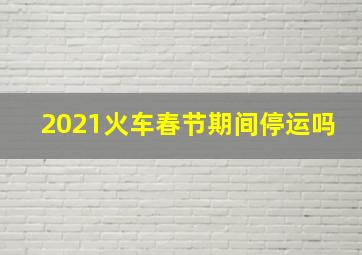 2021火车春节期间停运吗